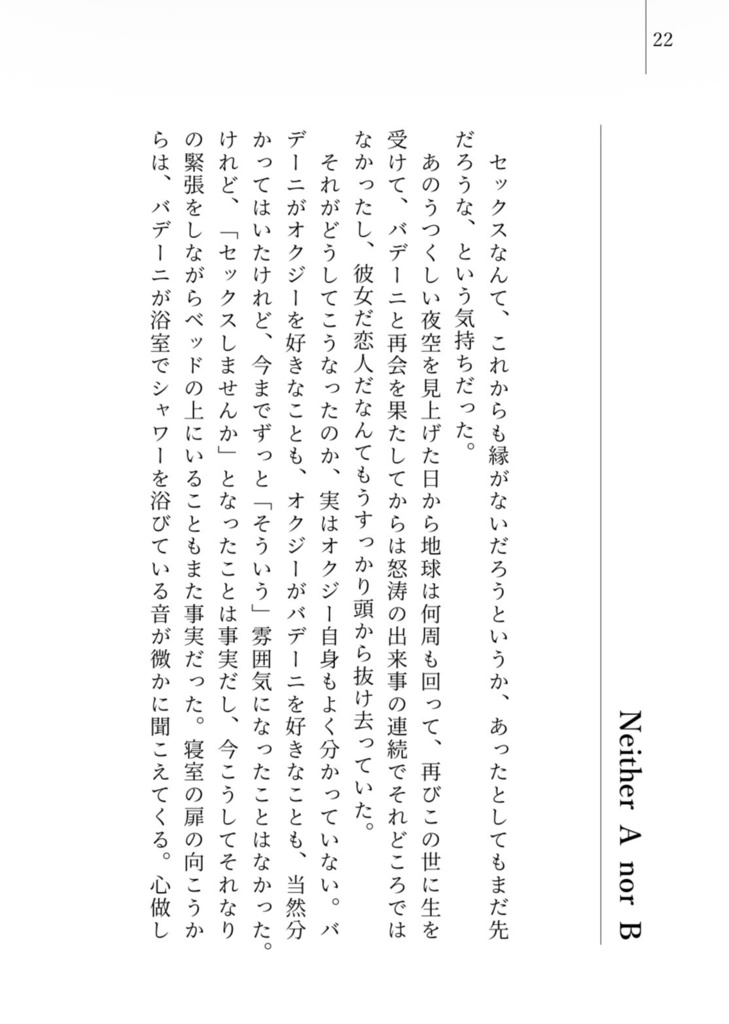 22

Neither A nor B

セックスなんて、これからも縁がないだろうというか、あったとしてもまだ先だろうな、という気持ちだった。

あのうつくしい夜空を見上げた日から地球は何周も回って、再びこの世に生を受けて、バデーニと再会を果たしてからは怒涛の出来事の連続でそれどころではなかったし、彼女だ恋人だなんてもうすっかり頭から抜け去っていた。

それがどうしてこうなったのか、実はオクジー自身もよく分かっていない。バデーニがオクジーを好きなことも、オクジーがバデーニを好きなことも、当然分かってはいたけれど、今までずっと「そういう」雰囲気になったことはなかった。けれど、「セックスしませんか」となったことは事実だし、今こうしてそれなりの緊張をしながらベッドの上にいることもまた事実だった。寝室の扉の向こうからは、バデーニが浴室でシャワーを浴びている音が微かに聞こえてくる。心做し